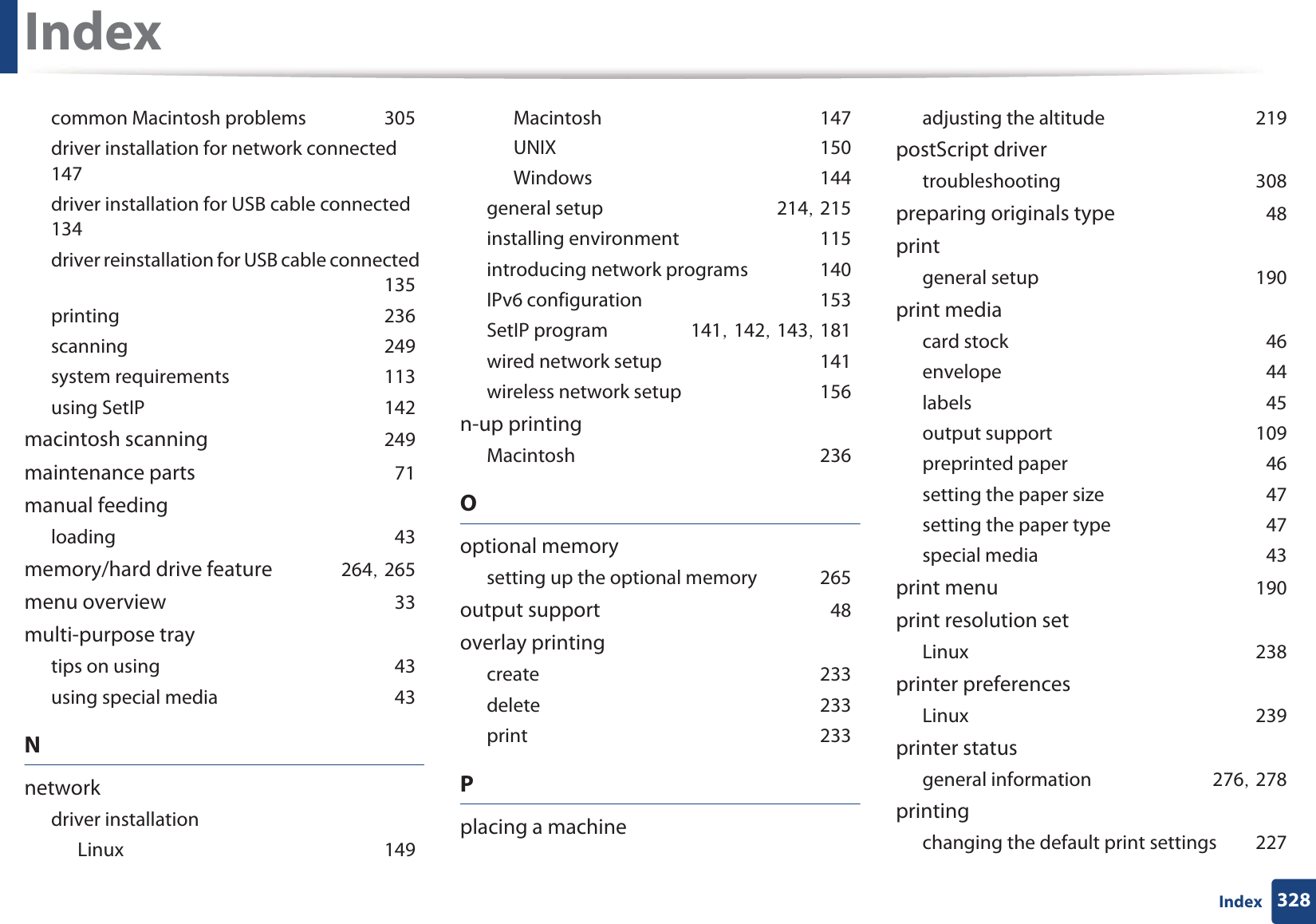 Index

common Macintosh problems 305
driver installation for network connected 147
driver installation for USB cable connected 134
driver reinstallation for USB cable connected 135
printing 236
scanning 249
system requirements 113
using SetIP 142
macintosh scanning 249
maintenance parts 71
manual feeding
loading 43
memory/hard drive feature 264, 265
menu overview 33
multi-purpose tray
tips on using 43
using special media 43

N

network
driver installation
Linux 149
Macintosh 147
UNIX 150
Windows 144
general setup 214, 215
installing environment 115
introducing network programs 140
IPv6 configuration 153
SetIP program 141, 142, 143, 181
wired network setup 141
wireless network setup 156
n-up printing
Macintosh 236

O

optional memory
setting up the optional memory 265
output support 48
overlay printing
create 233
delete 233
print 233

P

placing a machine
adjusting the altitude 219
postScript driver
troubleshooting 308
preparing originals type 48
print
general setup 190
print media
card stock 46
envelope 44
labels 45
output support 109
preprinted paper 46
setting the paper size 47
setting the paper type 47
special media 43
print menu 190
print resolution set
Linux 238
printer preferences
Linux 239
printer status
general information 276, 278
printing
changing the default print settings 227

Index 328